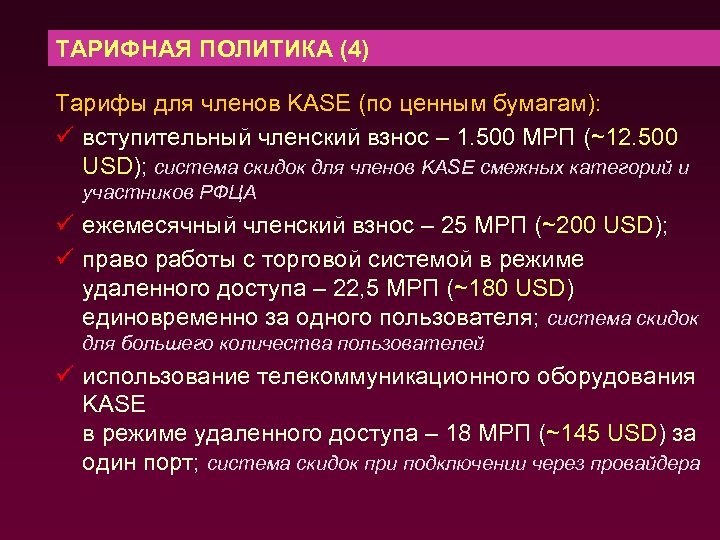 ТАРИФНАЯ ПОЛИТИКА (4)

Тарифы для членов KASE (по ценным бумагам):

✓ вступительный членский взнос – 1.500 МРП (~12.500 USD); система скидок для членов KASE смежных категорий и участников РФЦА

✓ ежемесячный членский взнос – 25 МРП (~200 USD);

✓ право работы с торговой системой в режиме удаленного доступа – 22,5 МРП (~180 USD) единовременно за одного пользователя; система скидок для большего количества пользователей

✓ использование телекоммуникационного оборудования KASE
в режиме удаленного доступа – 18 МРП (~145 USD) за один порт; система скидок при подключении через провайдера